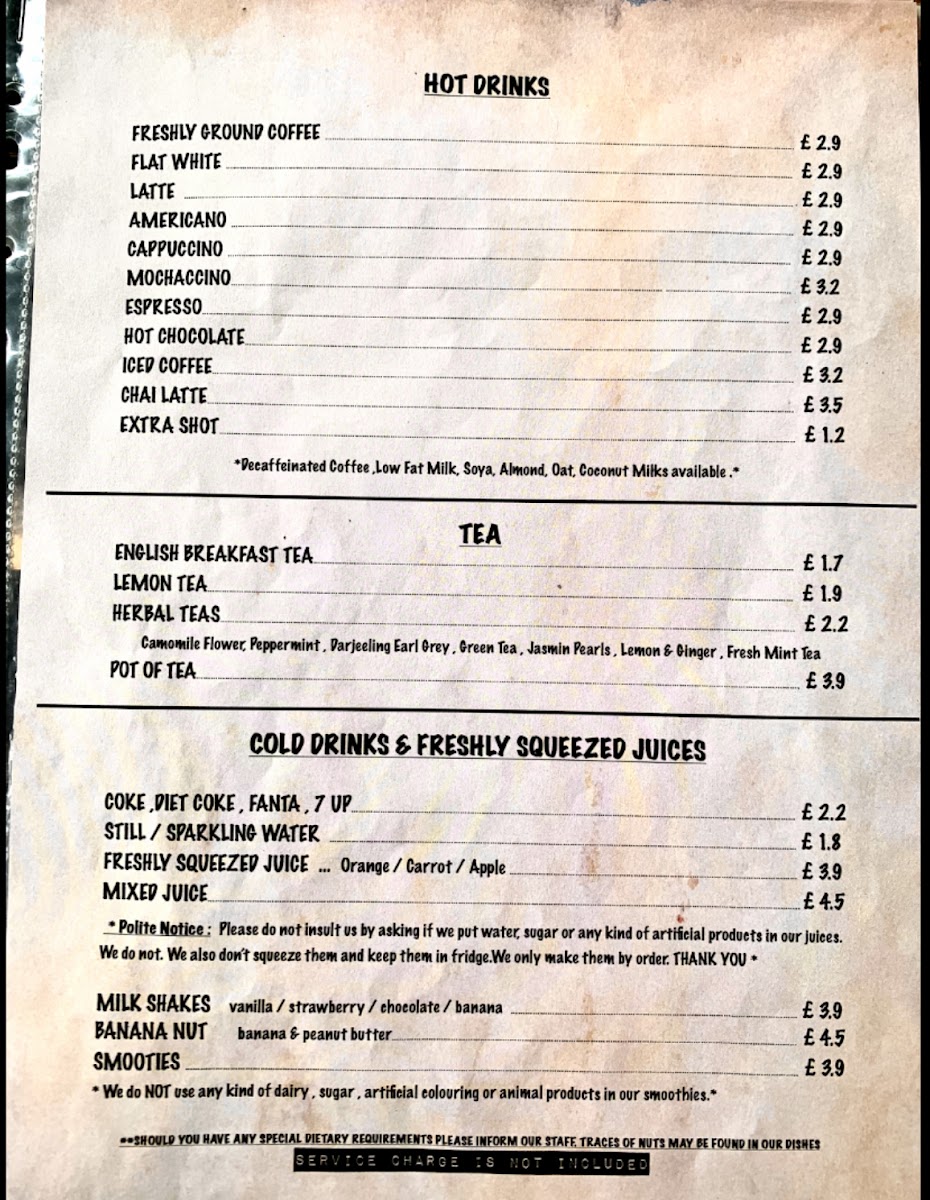 HOT DRINKS

FRESHLY GROUND COFFEE £ 2.9
FLAT WHITE £ 2.9
LATTE £ 2.9
AMERICANO £ 2.9
CAPPUCCINO £ 2.9
MOCHACCINO £ 3.2
ESPRESSO £ 2.9
HOT CHOCOLATE £ 2.9
ICED COFFEE £ 3.2
CHAI LATTE £ 3.5
EXTRA SHOT £ 1.2

*Decaffeinated Coffee ,Low Fat Milk, Soya, Almond, Oat, Coconut Milks available .*

TEA

ENGLISH BREAKFAST TEA £ 1.7
LEMON TEA £ 1.9
HERBAL TEAS £ 2.2
Camomile Flower, Peppermint , Darjeeling Earl Grey , Green Tea , Jasmin Pearls , Lemon & Ginger , Fresh Mint Tea
POT OF TEA £ 3.9

COLD DRINKS & FRESHLY SQUEEZED JUICES

COKE ,DIET COKE , FANTA , 7 UP £ 2.2
STILL / SPARKLING WATER £ 1.8
FRESHLY SQUEEZED JUICE ... Orange / Carrot / Apple £ 3.9
MIXED JUICE £ 4.5

* Polite Notice : Please do not insult us by asking if we put water, sugar or any kind of artificial products in our juices. We do not. We also don't squeeze them and keep them in fridge.We only make them by order. THANK YOU *

MILK SHAKES vanilla / strawberry / chocolate / banana £ 3.9
BANANA NUT banana & peanut butter £ 4.5
SMOOTIES £ 3.9

* We do NOT use any kind of dairy , sugar , artificial colouring or animal products in our smoothies.*

**SHOULD YOU HAVE ANY SPECIAL DIETARY REQUIREMENTS PLEASE INFORM OUR STAFF. TRACES OF NUTS MAY BE FOUND IN OUR DISHES

SERVICE CHARGE IS NOT INCLUDED